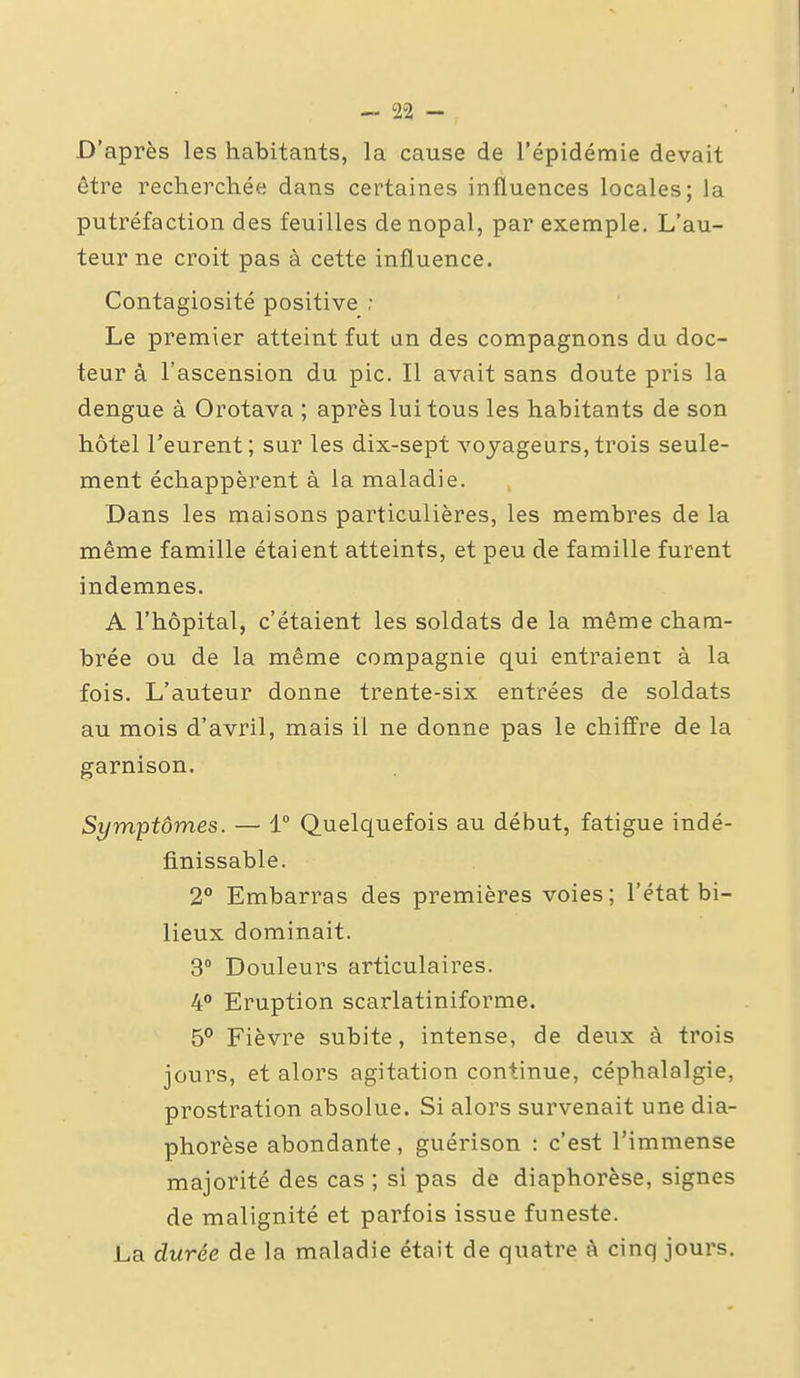 — 22 —

D'après les habitants, la cause de l'épidémie devait être recherchée dans certaines influences locales; la putréfaction des feuilles de nopal, par exemple. L'auteur ne croit pas à cette influence.

Contagiosité positive :

Le premier atteint fut un des compagnons du docteur à l'ascension du pic. Il avait sans doute pris la dengue à Orotava ; après lui tous les habitants de son hôtel l'eurent; sur les dix-sept voyageurs, trois seulement échappèrent à la maladie.

Dans les maisons particulières, les membres de la même famille étaient atteints, et peu de famille furent indemnes.

A l'hôpital, c'étaient les soldats de la même chambrée ou de la même compagnie qui entraient à la fois. L'auteur donne trente-six entrées de soldats au mois d'avril, mais il ne donne pas le chiffre de la garnison.

Symptômes. — 1° Quelquefois au début, fatigue indéfinissable.

2° Embarras des premières voies; l'état bilieux dominait.

3° Douleurs articulaires.

4° Eruption scarlatiniforme.

5° Fièvre subite, intense, de deux à trois jours, et alors agitation continue, céphalalgie, prostration absolue. Si alors survenait une diaphorèse abondante, guérison : c'est l'immense majorité des cas ; si pas de diaphorèse, signes de malignité et parfois issue funeste.

La durée de la maladie était de quatre à cinq jours.